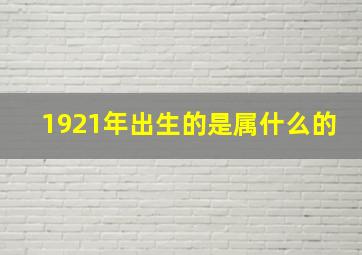 1921年出生的是属什么的